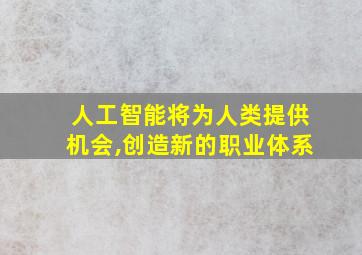 人工智能将为人类提供机会,创造新的职业体系